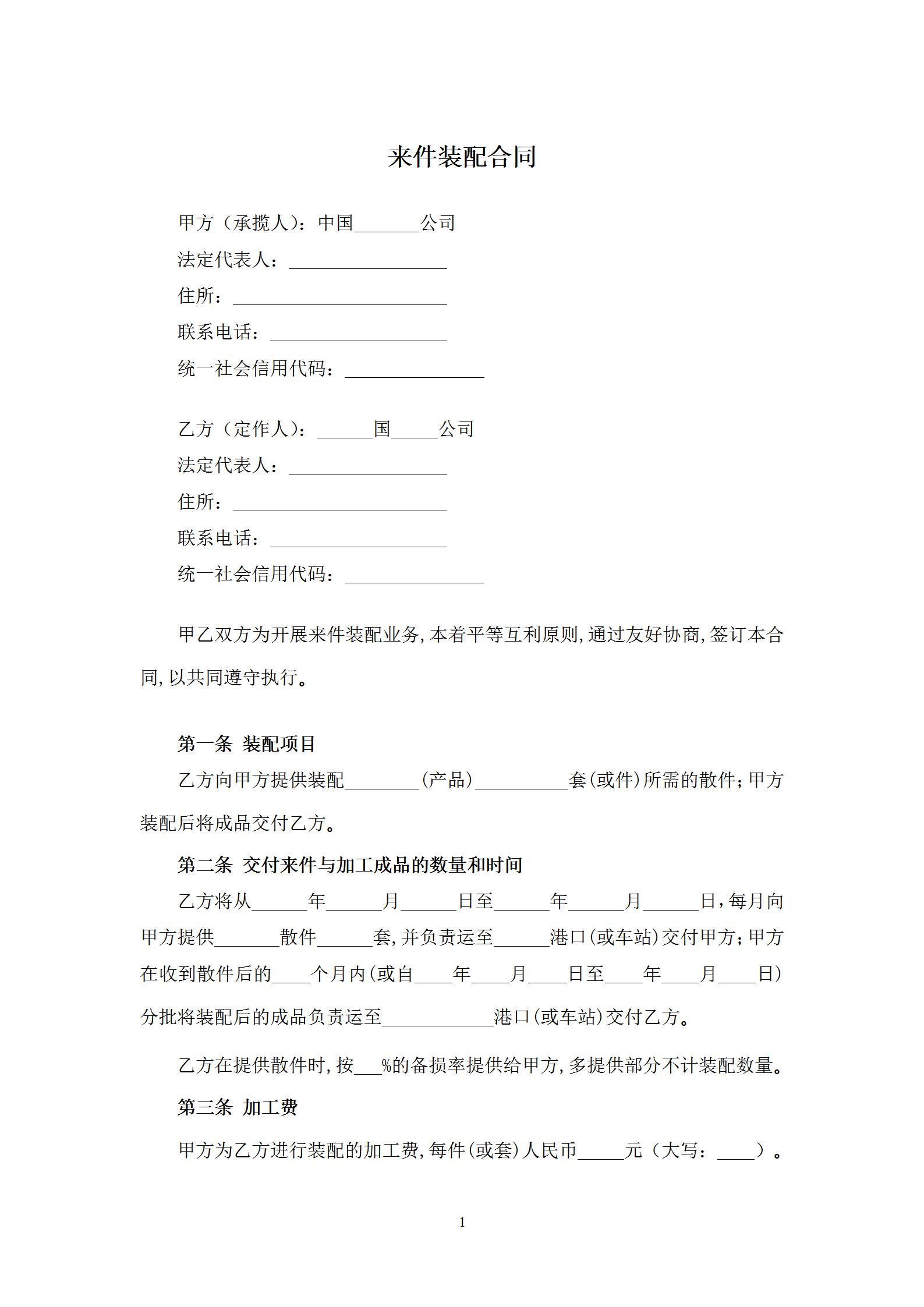 来件装配合同

甲方（承揽人）：中国_______公司
法定代表人：_________________
住所：_______________________
联系电话：___________________
统一社会信用代码：_______________

乙方（定作人）：______国_____公司
法定代表人：_________________
住所：_______________________
联系电话：___________________
统一社会信用代码：_______________

甲乙双方为开展来件装配业务，本着平等互利原则，通过友好协商，签订本合同，以共同遵守执行。

第一条 装配项目

乙方向甲方提供装配________（产品）__________套（或件）所需的散件；甲方装配后将成品交付乙方。

第二条 交付来件与加工成品的数量和时间

乙方将从______年______月______日至______年______月______日，每月向甲方提供_______散件______套，并负责运至______港口（或车站）交付甲方；甲方在收到散件后的____个月内（或自____年____月____日至____年____月____日）分批将装配后的成品负责运至____________港口（或车站）交付乙方。

乙方在提供散件时，按___%的备损率提供给甲方，多提供部分不计装配数量。

第三条 加工费

甲方为乙方进行装配的加工费，每件（或套）人民币_____元（大写：____）。

1